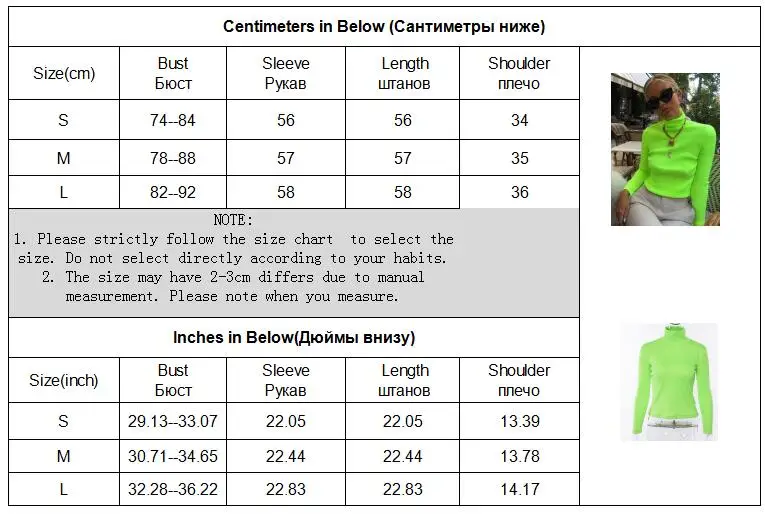 Centimeters in Below (Сантиметры ниже)

| Size(cm) | Bust Бюст | Sleeve Рукав | Length штанов | Shoulder плечо |
|---|---|---|---|---|
| S | 74--84 | 56 | 56 | 34 |
| M | 78--88 | 57 | 57 | 35 |
| L | 82--92 | 58 | 58 | 36 |

NOTE:
1. Please strictly follow the size chart to select the size. Do not select directly according to your habits.
2. The size may have 2-3cm differs due to manual measurement. Please note when you measure.

Inches in Below(Дюймы внизу)

| Size(inch) | Bust Бюст | Sleeve Рукав | Length штанов | Shoulder плечо |
|---|---|---|---|---|
| S | 29.13--33.07 | 22.05 | 22.05 | 13.39 |
| M | 30.71--34.65 | 22.44 | 22.44 | 13.78 |
| L | 32.28--36.22 | 22.83 | 22.83 | 14.17 |